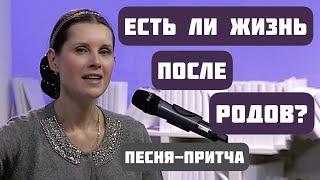 ЕСТЬ ЛИ ЖИЗНЬ
ПОСЛЕ
РОДОВ?
ПЕСНЯ-ПРИТЧА